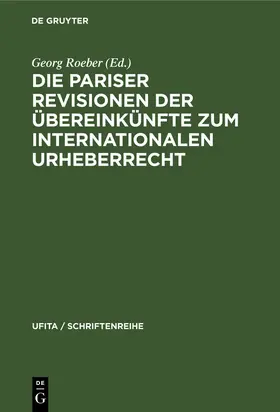 DE GRUYTER

Georg Roeber (Ed.)

DIE PARISER REVISIONEN DER ÜBEREINKÜNFTE ZUM INTERNATIONALEN URHEBERRECHT

UFITA / SCHRIFTENREIHE

DE G